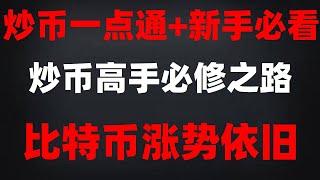 炒币一点通+新手必看

炒币高手必修之路

比特币涨势依旧